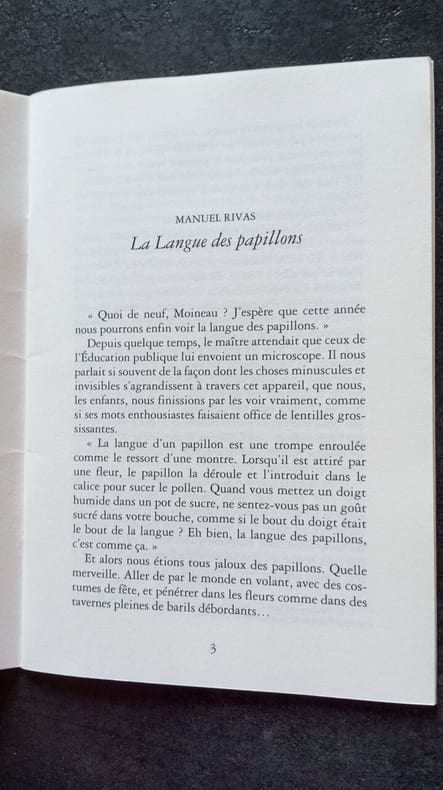 MANUEL RIVAS

La Langue des papillons

« Quoi de neuf, Moineau ? J'espère que cette année nous pourrons enfin voir la langue des papillons. »

Depuis quelque temps, le maître attendait que ceux de l'Éducation publique lui envoient un microscope. Il nous parlait si souvent de la façon dont les choses minuscules et invisibles s'agrandissent à travers cet appareil, que nous, les enfants, nous finissions par les voir vraiment, comme si ses mots enthousiastes faisaient office de lentilles grossissantes.

« La langue d'un papillon est une trompe enroulée comme le ressort d'une montre. Lorsqu'il est attiré par une fleur, le papillon la déroule et l'introduit dans le calice pour sucer le pollen. Quand vous mettez un doigt humide dans un pot de sucre, ne sentez-vous pas un goût sucré dans votre bouche, comme si le bout du doigt était le bout de la langue ? Eh bien, la langue des papillons, c'est comme ça. »

Et alors nous étions tous jaloux des papillons. Quelle merveille. Aller de par le monde en volant, avec des costumes de fête, et pénétrer dans les fleurs comme dans des tavernes pleines de barils débordants…

3